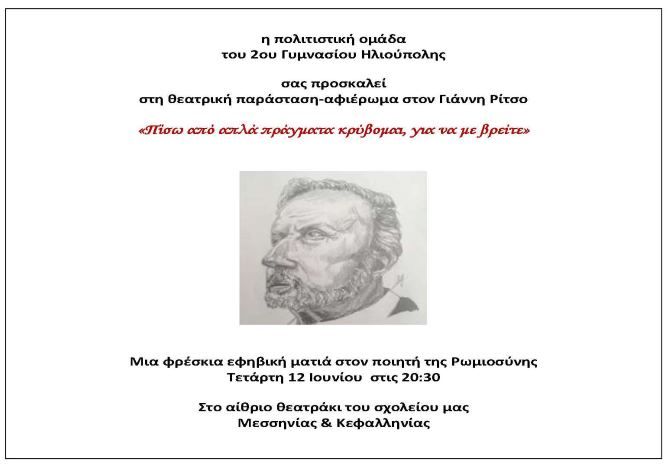 η πολιτιστική ομάδα
του 2ου Γυμνασίου Ηλιούπολης

σας προσκαλεί
στη θεατρική παράσταση-αφιέρωμα στον Γιάννη Ρίτσο

«Πίσω από απλά πράγματα κρύβομαι, για να με βρείτε»

Μια φρέσκια εφηβική ματιά στον ποιητή της Ρωμιοσύνης
Τετάρτη 12 Ιουνίου στις 20:30

Στο αίθριο θεατράκι του σχολείου μας
Μεσσηνίας & Κεφαλληνίας